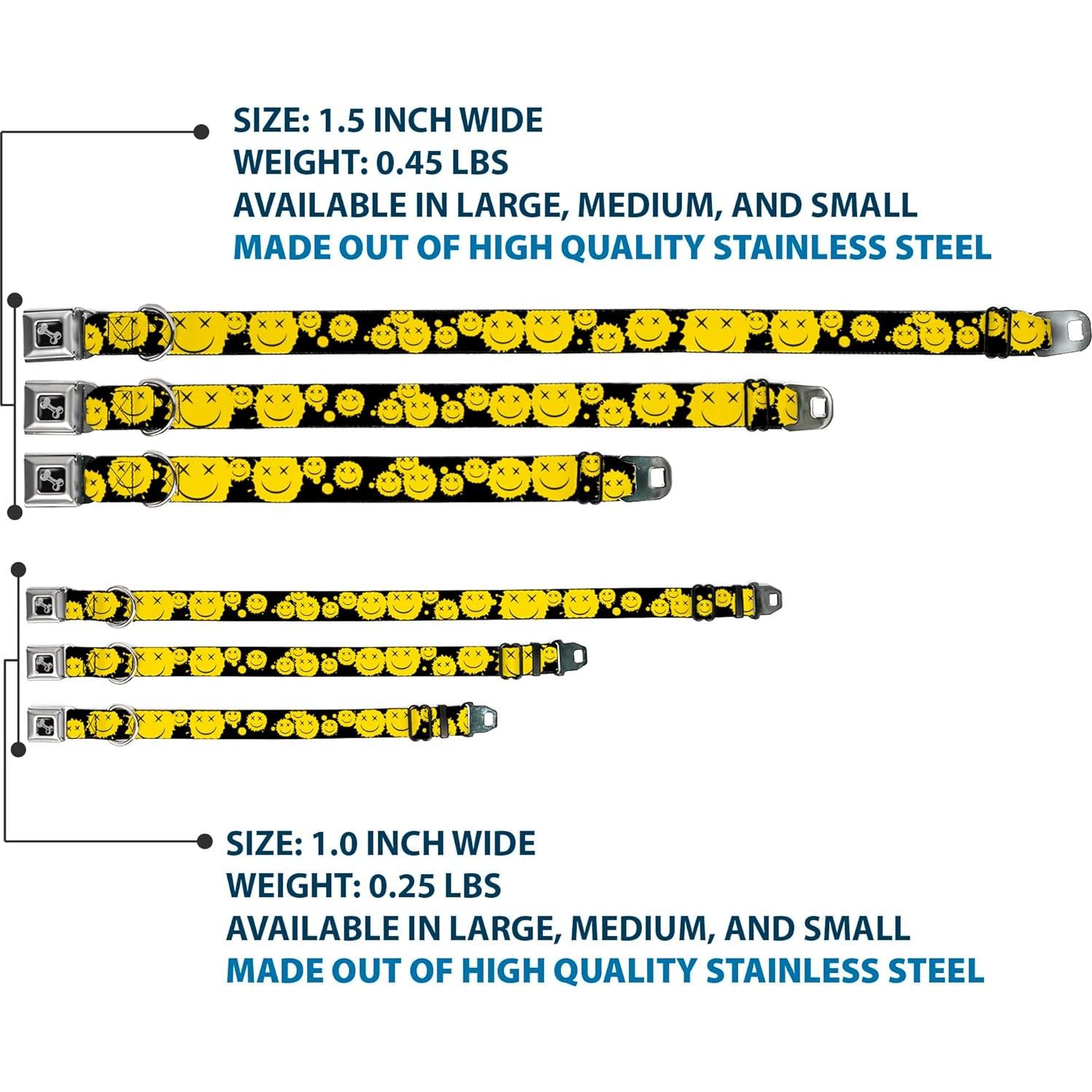 SIZE: 1.5 INCH WIDE
WEIGHT: 0.45 LBS
AVAILABLE IN LARGE, MEDIUM, AND SMALL
MADE OUT OF HIGH QUALITY STAINLESS STEEL

SIZE: 1.0 INCH WIDE
WEIGHT: 0.25 LBS
AVAILABLE IN LARGE, MEDIUM, AND SMALL
MADE OUT OF HIGH QUALITY STAINLESS STEEL